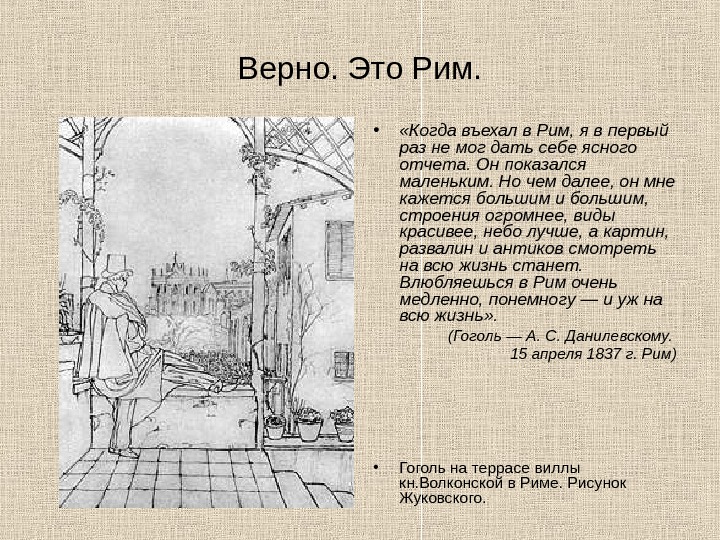 Верно. Это Рим.

• «Когда въехал в Рим, я в первый раз не мог дать себе ясного отчета. Он показался маленьким. Но чем далее, он мне кажется большим и большим, строения огромнее, виды красивее, небо лучше, а картин, развалин и антиков смотреть на всю жизнь станет. Влюбляешься в Рим очень медленно, понемногу — и уж на всю жизнь».

(Гоголь — А. С. Данилевскому. 15 апреля 1837 г. Рим)

• Гоголь на террасе виллы кн.Волконской в Риме. Рисунок Жуковского.